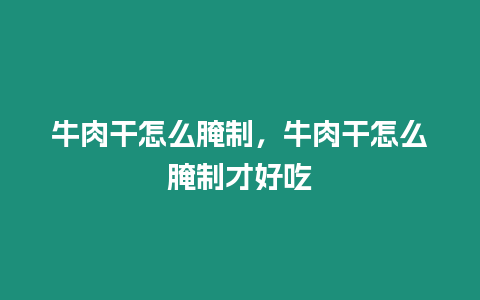 牛肉干怎么腌制，牛肉干怎么腌制才好吃